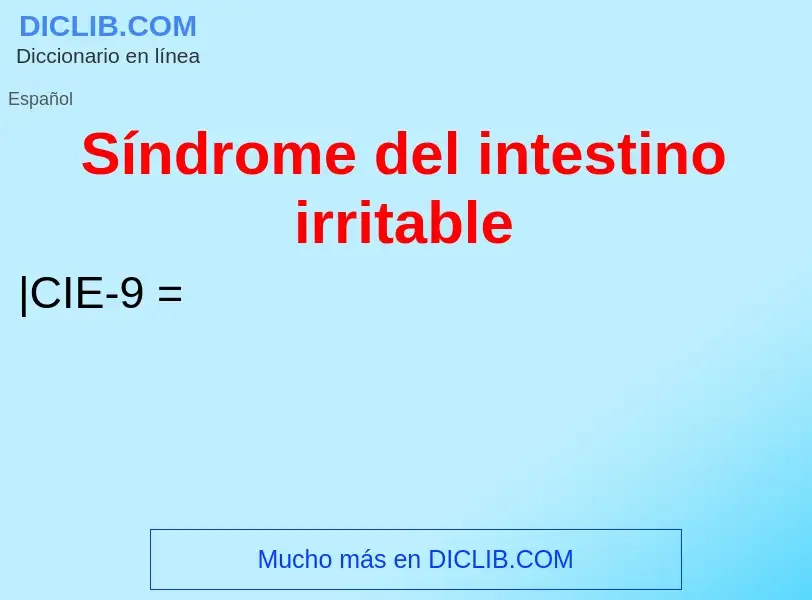 DICLIB.COM
Diccionario en línea

Español

Síndrome del intestino irritable

|CIE-9 =

Mucho más en DICLIB.COM